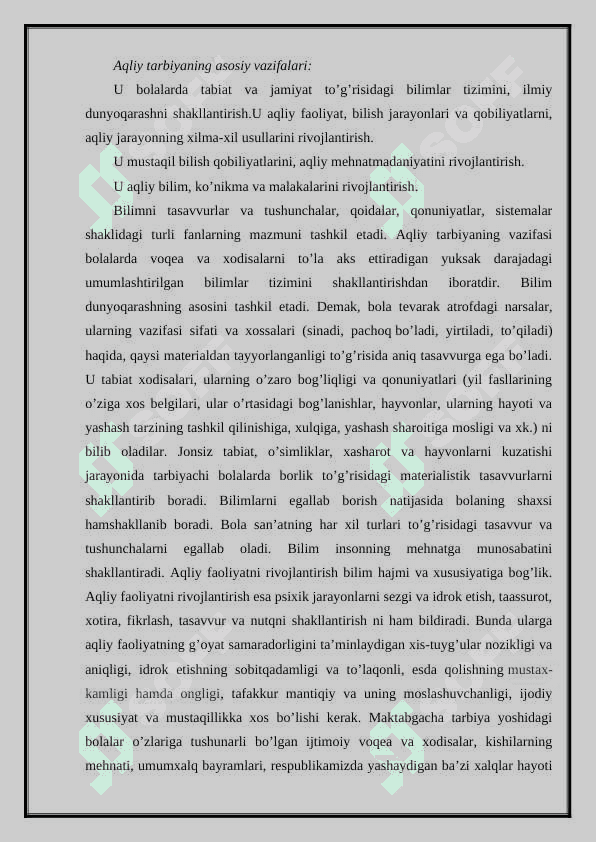 Aqliy tarbiyaning asosiy vazifalari:

U bolalarda tabiat va jamiyat to’g’risidagi bilimlar tizimini, ilmiy dunyoqarashni shakllantirish.U aqliy faoliyat, bilish jarayonlari va qobiliyatlarni, aqliy jarayonning xilma-xil usullarini rivojlantirish.

U mustaqil bilish qobiliyatlarini, aqliy mehnatmadaniyatini rivojlantirish.

U aqliy bilim, ko’nikma va malakalarini rivojlantirish.

Bilimni tasavvurlar va tushunchalar, qoidalar, qonuniyatlar, sistemalar shaklidagi turli fanlarning mazmuni tashkil etadi. Aqliy tarbiyaning vazifasi bolalarda voqea va xodisalarni to’la aks ettiradigan yuksak darajadagi umumlashtirilgan bilimlar tizimini shakllantirishdan iboratdir. Bilim dunyoqarashning asosini tashkil etadi. Demak, bola tevarak atrofdagi narsalar, ularning vazifasi sifati va xossalari (sinadi, pachoq bo’ladi, yirtiladi, to’qiladi) haqida, qaysi materialdan tayyorlanganligi to’g’risida aniq tasavvurga ega bo’ladi. U tabiat xodisalari, ularning o’zaro bog’liqligi va qonuniyatlari (yil fasllarining o’ziga xos belgilari, ular o’rtasidagi bog’lanishlar, hayvonlar, ularning hayoti va yashash tarzining tashkil qilinishiga, xulqiga, yashash sharoitiga mosligi va xk.) ni bilib oladilar. Jonsiz tabiat, o’simliklar, xasharot va hayvonlarni kuzatishi jarayonida tarbiyachi bolalarda borlik to’g’risidagi materialistik tasavvurlarni shakllantirib boradi. Bilimlarni egallab borish natijasida bolaning shaxsi hamshakllanib boradi. Bola san’atning har xil turlari to’g’risidagi tasavvur va tushunchalarni egallab oladi. Bilim insonning mehnatga munosabatini shakllantiradi. Aqliy faoliyatni rivojlantirish bilim hajmi va xususiyatiga bog’lik. Aqliy faoliyatni rivojlantirish esa psixik jarayonlarni sezgi va idrok etish, taassurot, xotira, fikrlash, tasavvur va nutqni shakllantirish ni ham bildiradi. Bunda ularga aqliy faoliyatning g’oyat samaradorligini ta’minlaydigan xis-tuyg’ular nozikligi va aniqligi, idrok etishning sobitqadamligi va to’laqonli, esda qolishning mustaxkamligi hamda ongligi, tafakkur mantiqiy va uning moslashuvchanligi, ijodiy xususiyat va mustaqillikka xos bo’lishi kerak. Maktabgacha tarbiya yoshidagi bolalar o’zlariga tushunarli bo’lgan ijtimoiy voqea va xodisalar, kishilarning mehnati, umumxalq bayramlari, respublikamizda yashaydigan ba’zi xalqlar hayoti